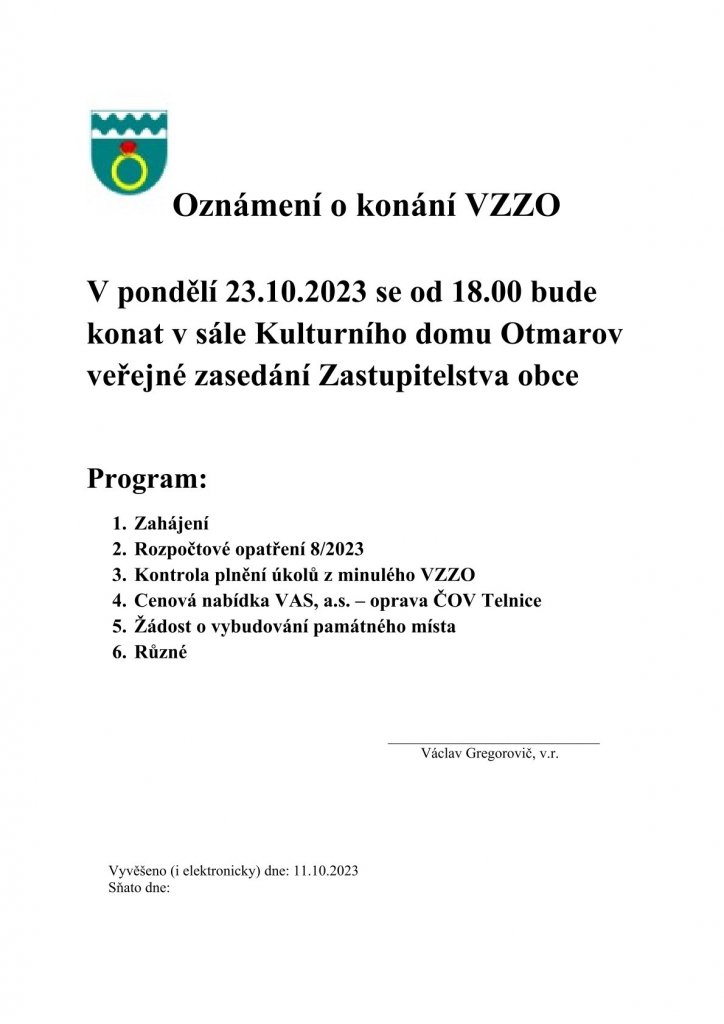 Oznámení o konání VZZO

V pondělí 23.10.2023 se od 18.00 bude konat v sále Kulturního domu Otmarov veřejné zasedání Zastupitelstva obce

Program:

1. Zahájení
2. Rozpočtové opatření 8/2023
3. Kontrola plnění úkolů z minulého VZZO
4. Cenová nabídka VAS, a.s. – oprava ČOV Telnice
5. Žádost o vybudování památného místa
6. Různé

Václav Gregorovič, v.r.

Vyvěšeno (i elektronicky) dne: 11.10.2023
Sňato dne: